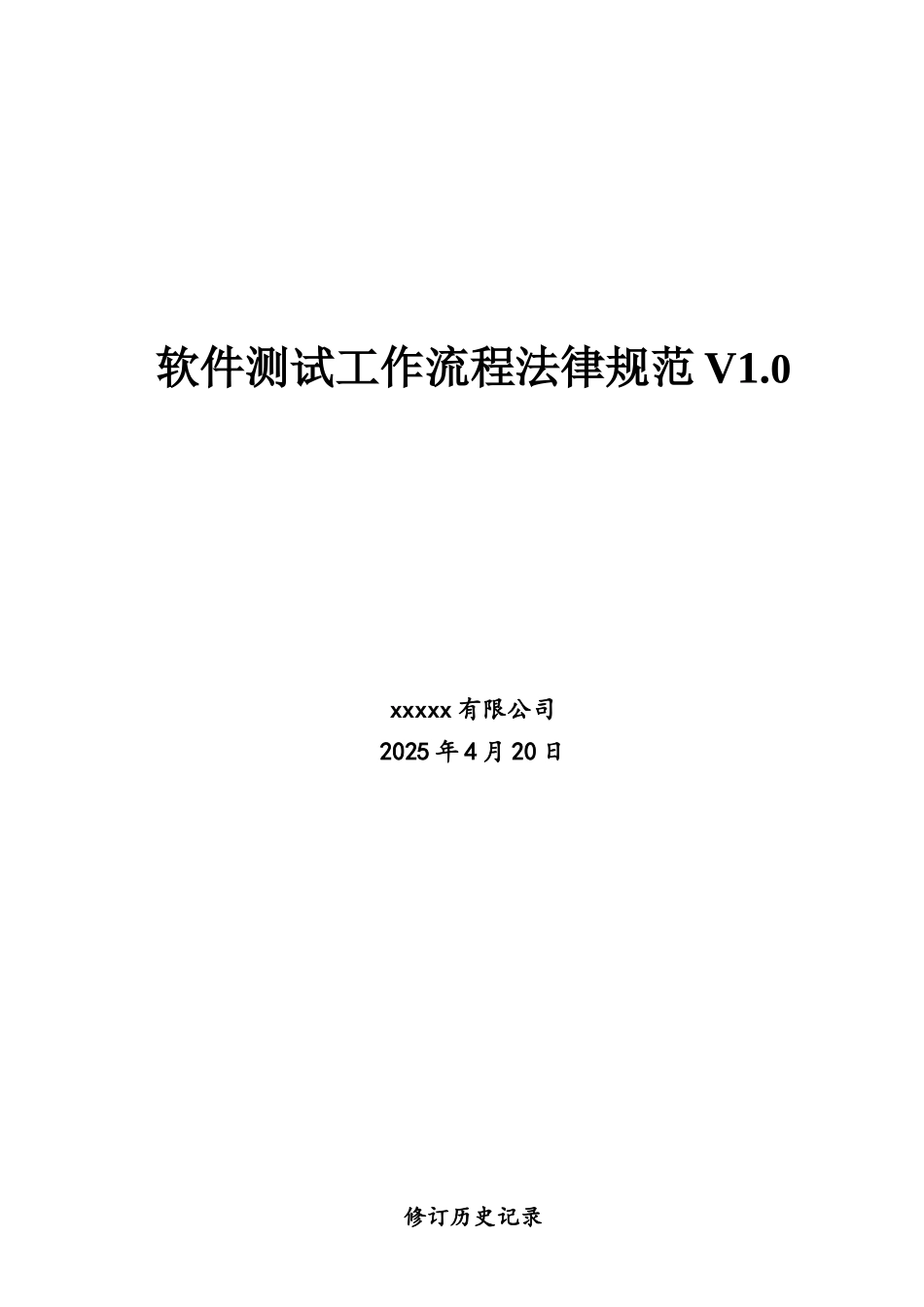 软件测试工作流程法律规范 V1.0

xxxxx 有限公司

2025 年 4 月 20 日

修订历史记录